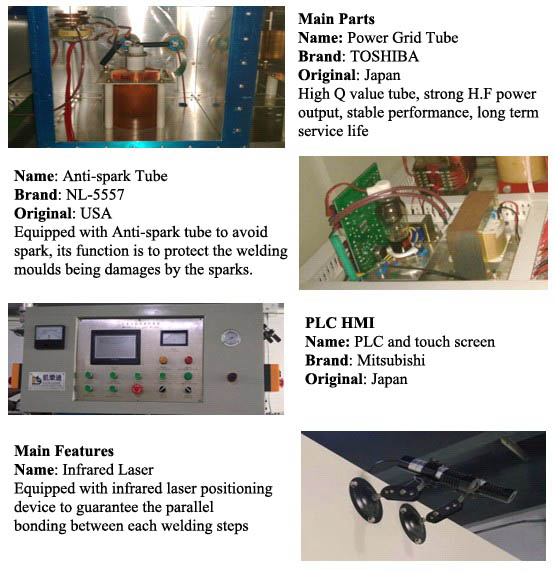 Main Parts
Name: Power Grid Tube
Brand: TOSHIBA
Original: Japan
High Q value tube, strong H.F power output, stable performance, long term service life

Name: Anti-spark Tube
Brand: NL-5557
Original: USA
Equipped with Anti-spark tube to avoid spark, its function is to protect the welding moulds being damages by the sparks.

PLC HMI
Name: PLC and touch screen
Brand: Mitsubishi
Original: Japan

Main Features
Name: Infrared Laser
Equipped with infrared laser positioning device to guarantee the parallel bonding between each welding steps